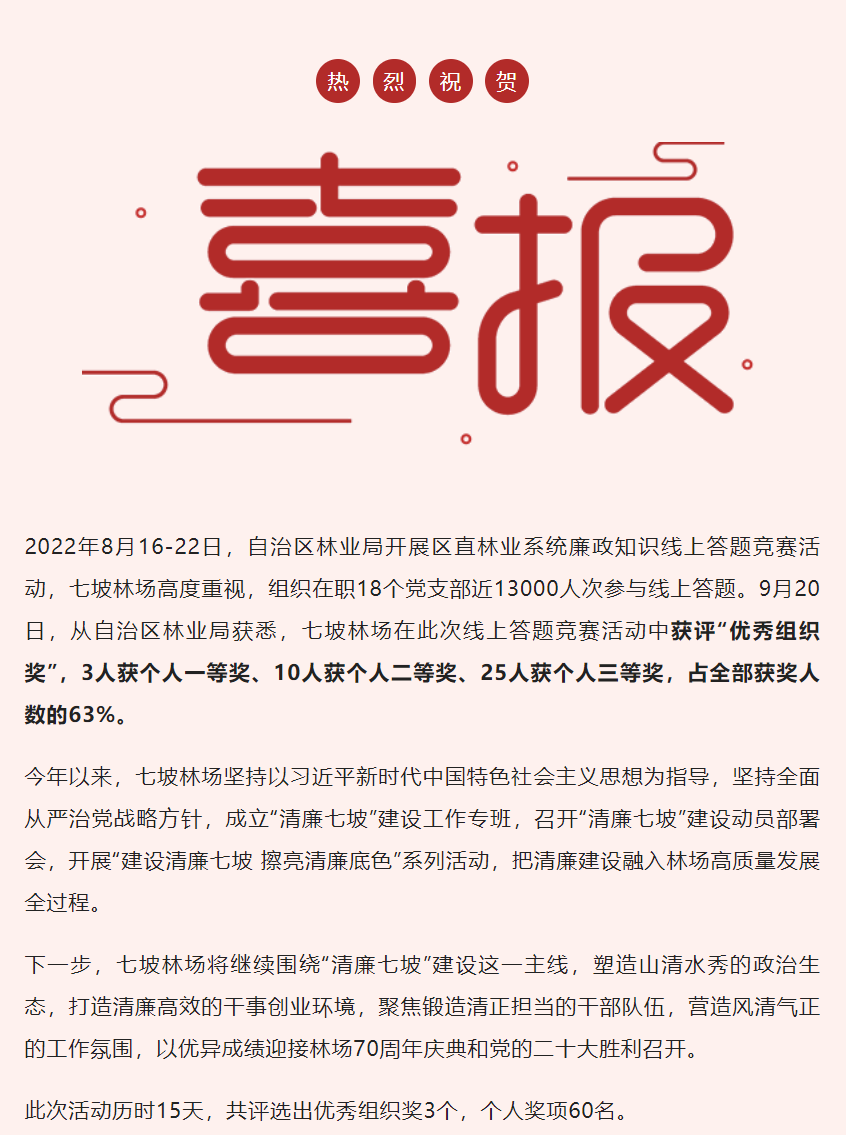 热 烈 祝 贺

喜报

2022年8月16-22日，自治区林业局开展区直林业系统廉政知识线上答题竞赛活动，七坡林场高度重视，组织在职18个党支部近13000人次参与线上答题。9月20日，从自治区林业局获悉，七坡林场在此次线上答题竞赛活动中获评“优秀组织奖”，3人获个人一等奖、10人获个人二等奖、25人获个人三等奖，占全部获奖人数的63%。

今年以来，七坡林场坚持以习近平新时代中国特色社会主义思想为指导，坚持全面从严治党战略方针，成立“清廉七坡”建设工作专班，召开“清廉七坡”建设动员部署会，开展“建设清廉七坡 擦亮清廉底色”系列活动，把清廉建设融入林场高质量发展全过程。

下一步，七坡林场将继续围绕“清廉七坡”建设这一主线，塑造山清水秀的政治生态，打造清廉高效的干事创业环境，聚焦锻造清正担当的干部队伍，营造风清气正的工作氛围，以优异成绩迎接林场70周年庆典和党的二十大胜利召开。

此次活动历时15天，共评选出优秀组织奖3个，个人奖项60名。